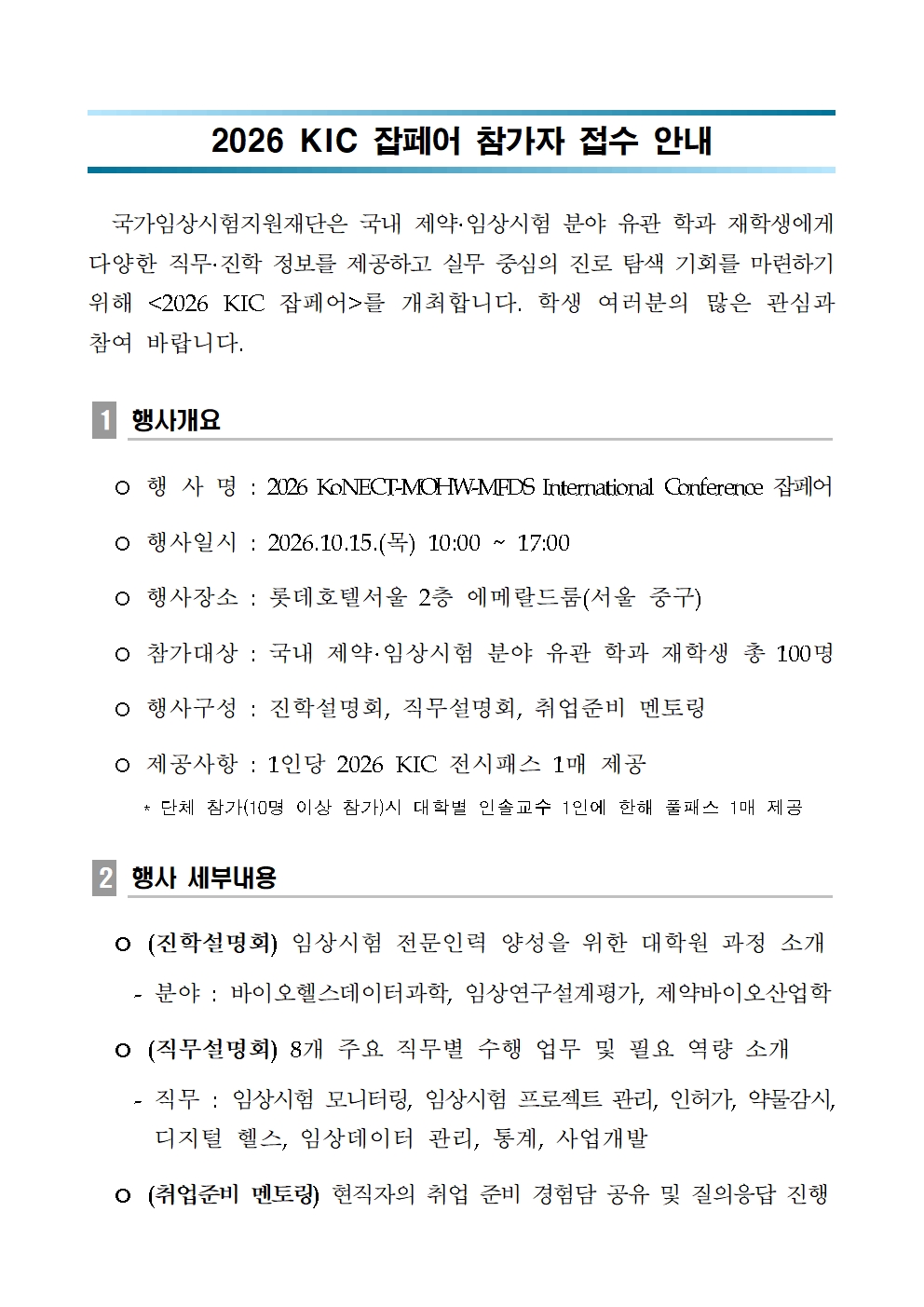 2026 KIC 잡페어 참가자 접수 안내

국가임상시험지원재단은 국내 제약·임상시험 분야 유관 학과 재학생에게 다양한 직무·진학 정보를 제공하고 실무 중심의 진로 탐색 기회를 마련하기 위해 <2026 KIC 잡페어>를 개최합니다. 학생 여러분의 많은 관심과 참여 바랍니다.

1 행사개요

○ 행 사 명 : 2026 KoNECT-MOHW-MFDS International Conference 잡페어

○ 행사일시 : 2026.10.15.(목) 10:00 ~ 17:00

○ 행사장소 : 롯데호텔서울 2층 에메랄드룸(서울 중구)

○ 참가대상 : 국내 제약·임상시험 분야 유관 학과 재학생 총 100명

○ 행사구성 : 진학설명회, 직무설명회, 취업준비 멘토링

○ 제공사항 : 1인당 2026 KIC 전시패스 1매 제공

* 단체 참가(10명 이상 참가)시 대학별 인솔교수 1인에 한해 풀패스 1매 제공

2 행사 세부내용

○ (진학설명회) 임상시험 전문인력 양성을 위한 대학원 과정 소개

- 분야 : 바이오헬스데이터과학, 임상연구설계평가, 제약바이오산업학

○ (직무설명회) 8개 주요 직무별 수행 업무 및 필요 역량 소개

- 직무 : 임상시험 모니터링, 임상시험 프로젝트 관리, 인허가, 약물감시, 디지털 헬스, 임상데이터 관리, 통계, 사업개발

○ (취업준비 멘토링) 현직자의 취업 준비 경험담 공유 및 질의응답 진행